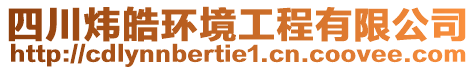 四川炜皓环境工程有限公司
http://cdlynnbertie1.cn.coovee.com